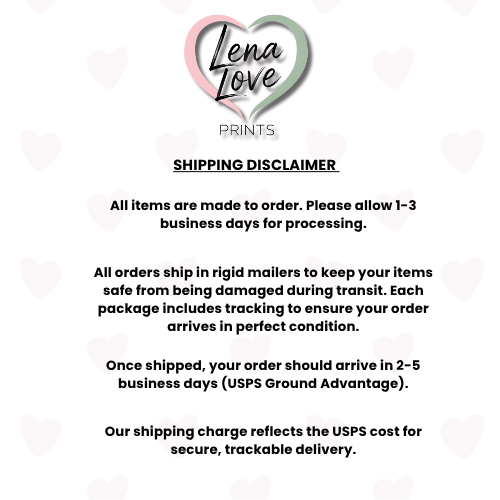 Lena Love
PRINTS

SHIPPING DISCLAIMER

All items are made to order. Please allow 1-3 business days for processing.

All orders ship in rigid mailers to keep your items safe from being damaged during transit. Each package includes tracking to ensure your order arrives in perfect condition.

Once shipped, your order should arrive in 2-5 business days (USPS Ground Advantage).

Our shipping charge reflects the USPS cost for secure, trackable delivery.